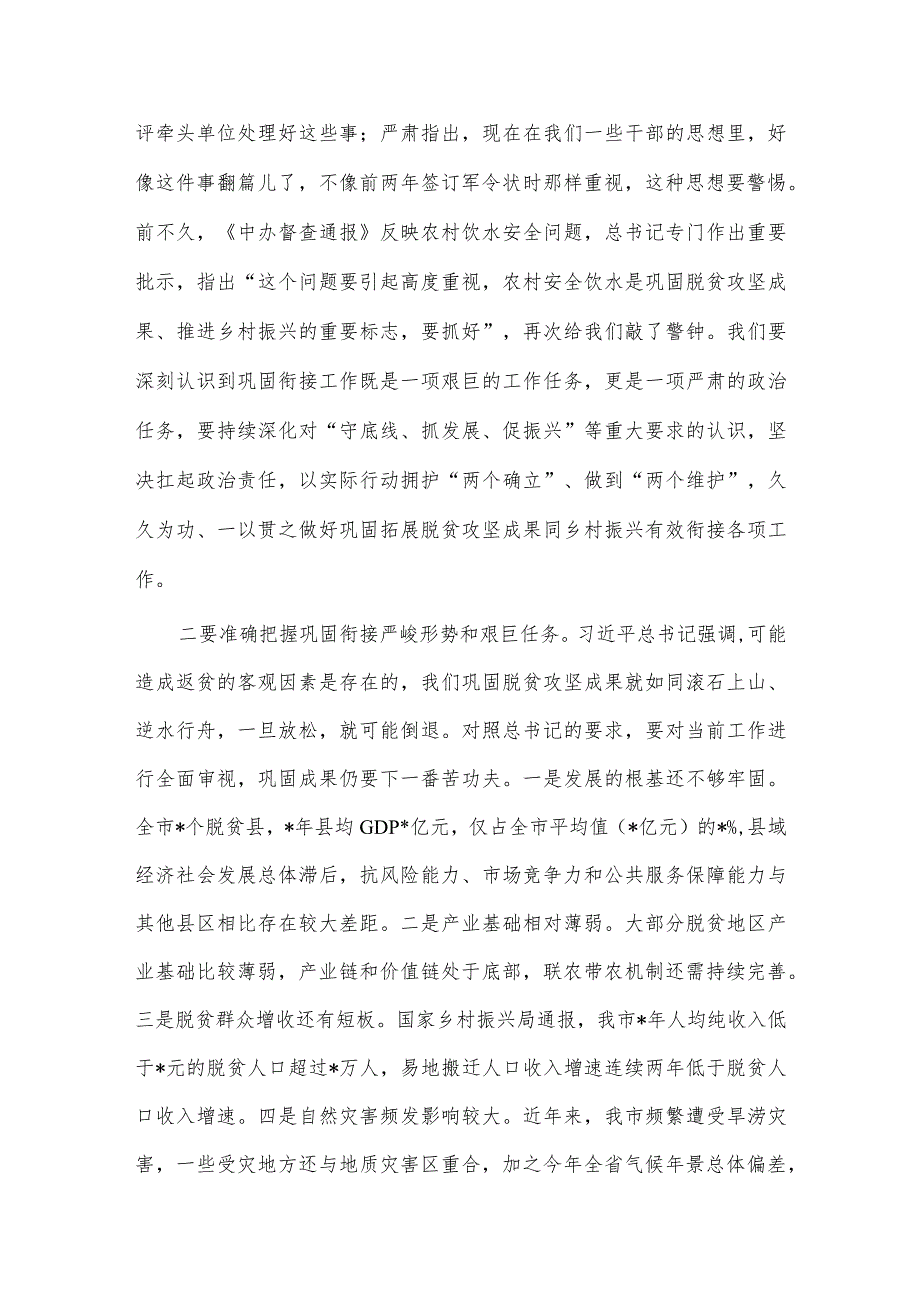 评牵头单位处理好这些事；严肃指出，现在在我们一些干部的思想里，好像这件事翻篇儿了，不像前两年签订军令状时那样重视，这种思想要警惕。前不久，《中办督查通报》反映农村饮水安全问题，总书记专门作出重要批示，指出“这个问题要引起高度重视，农村安全饮水是巩固脱贫攻坚成果、推进乡村振兴的重要标志，要抓好”，再次给我们敲了警钟。我们要深刻认识到巩固衔接工作既是一项艰巨的工作任务，更是一项严肃的政治任务，要持续深化对“守底线、抓发展、促振兴”等重大要求的认识，坚决扛起政治责任，以实际行动拥护“两个确立”、做到“两个维护”，久久为功、一以贯之做好巩固拓展脱贫攻坚成果同乡村振兴有效衔接各项工作。

二要准确把握巩固衔接严峻形势和艰巨任务。习近平总书记强调,可能造成返贫的客观因素是存在的，我们巩固脱贫攻坚成果就如同滚石上山、逆水行舟，一旦放松，就可能倒退。对照总书记的要求，要对当前工作进行全面审视，巩固成果仍要下一番苦功夫。一是发展的根基还不够牢固。全市*个脱贫县，*年县均GDP*亿元，仅占全市平均值（*亿元）的*%,县域经济社会发展总体滞后，抗风险能力、市场竞争力和公共服务保障能力与其他县区相比存在较大差距。二是产业基础相对薄弱。大部分脱贫地区产业基础比较薄弱，产业链和价值链处于底部，联农带农机制还需持续完善。三是脱贫群众增收还有短板。国家乡村振兴局通报，我市*年人均纯收入低于*元的脱贫人口超过*万人，易地搬迁人口收入增速连续两年低于脱贫人口收入增速。四是自然灾害频发影响较大。近年来，我市频繁遭受旱涝灾害，一些受灾地方还与地质灾害区重合，加之今年全省气候年景总体偏差，